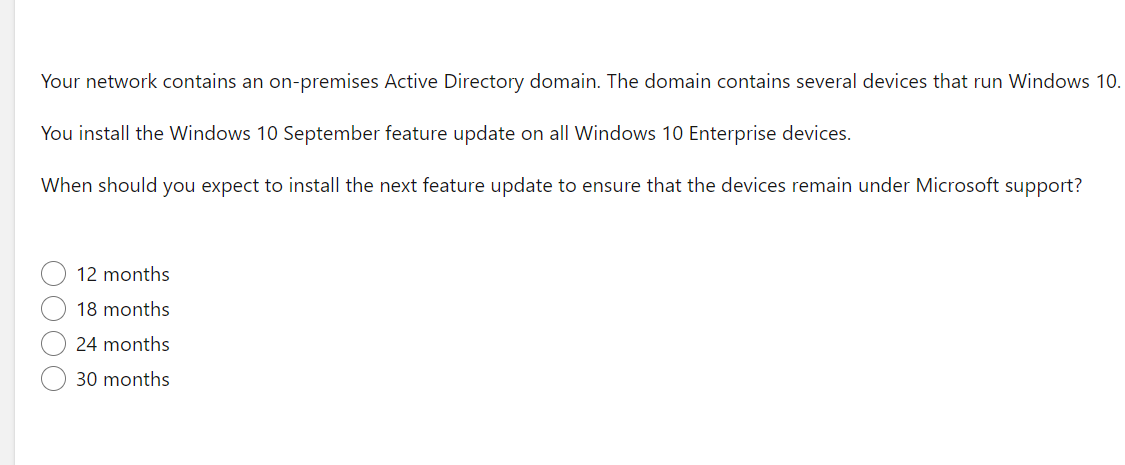 Your network contains an on-premises Active Directory domain. The domain contains several devices that run Windows 10.

You install the Windows 10 September feature update on all Windows 10 Enterprise devices.

When should you expect to install the next feature update to ensure that the devices remain under Microsoft support?

12 months
18 months
24 months
30 months